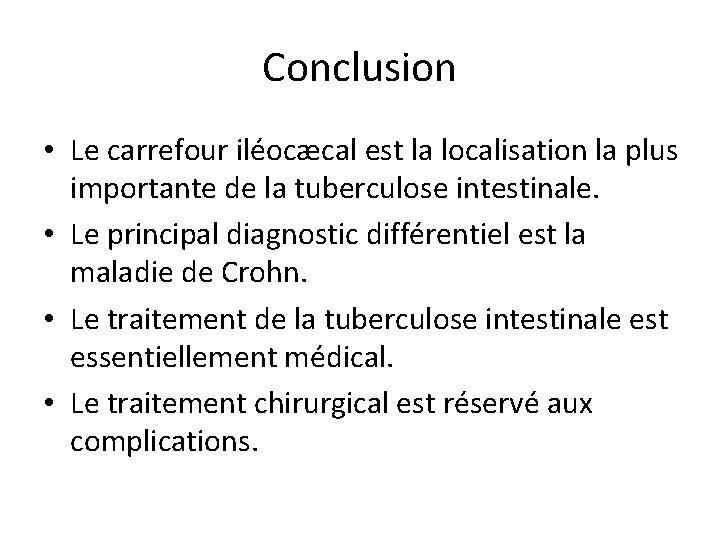 Conclusion

• Le carrefour iléocæcal est la localisation la plus importante de la tuberculose intestinale.

• Le principal diagnostic différentiel est la maladie de Crohn.

• Le traitement de la tuberculose intestinale est essentiellement médical.

• Le traitement chirurgical est réservé aux complications.